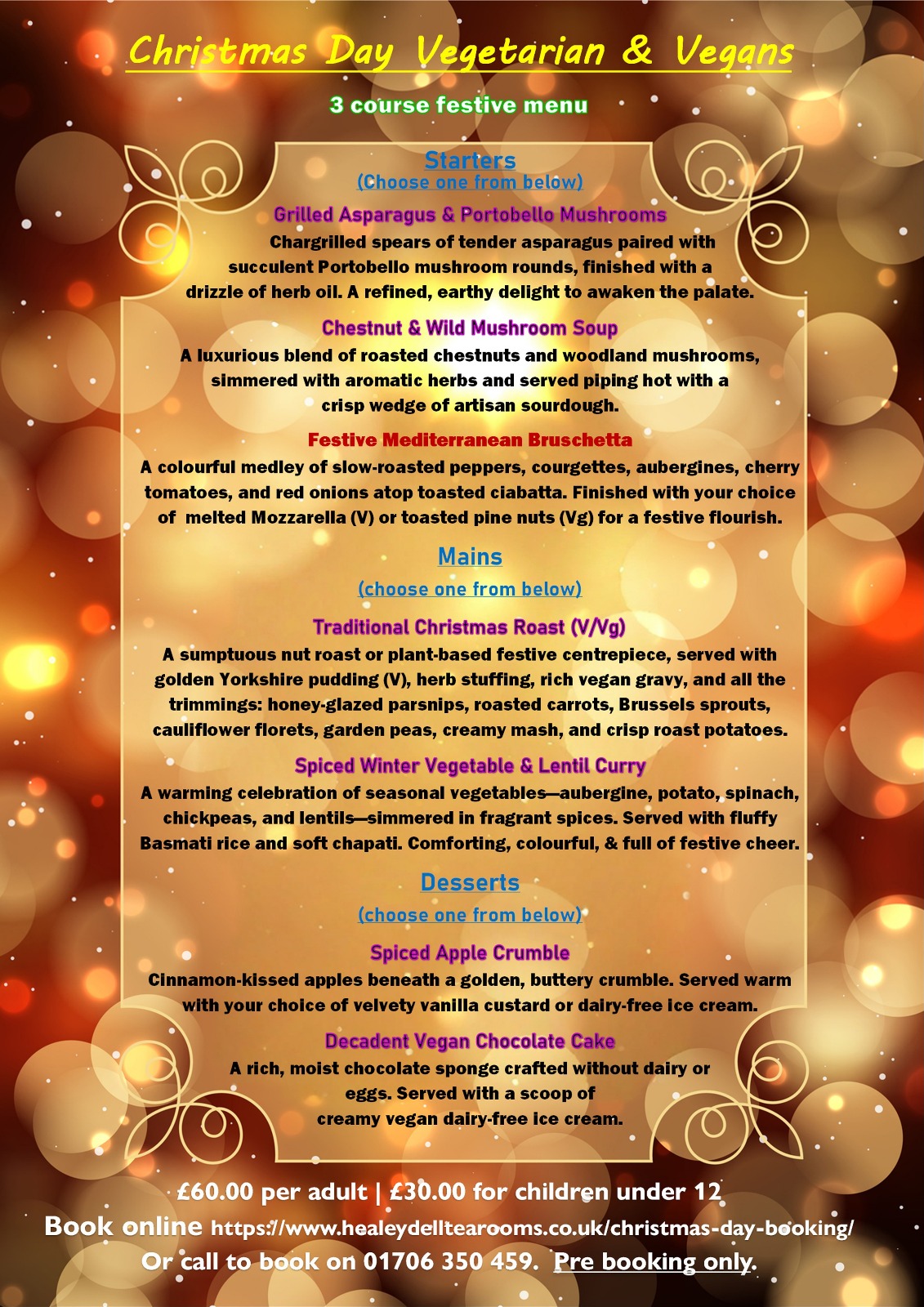 Christmas Day Vegetarian & Vegans

3 course festive menu

Starters
(Choose one from below)

Grilled Asparagus & Portobello Mushrooms
Chargrilled spears of tender asparagus paired with succulent Portobello mushroom rounds, finished with a drizzle of herb oil. A refined, earthy delight to awaken the palate.

Chestnut & Wild Mushroom Soup
A luxurious blend of roasted chestnuts and woodland mushrooms, simmered with aromatic herbs and served piping hot with a crisp wedge of artisan sourdough.

Festive Mediterranean Bruschetta
A colourful medley of slow-roasted peppers, courgettes, aubergines, cherry tomatoes, and red onions atop toasted ciabatta. Finished with your choice of melted Mozzarella (V) or toasted pine nuts (Vg) for a festive flourish.

Mains
(choose one from below)

Traditional Christmas Roast (V/Vg)
A sumptuous nut roast or plant-based festive centrepiece, served with golden Yorkshire pudding (V), herb stuffing, rich vegan gravy, and all the trimmings: honey-glazed parsnips, roasted carrots, Brussels sprouts, cauliflower florets, garden peas, creamy mash, and crisp roast potatoes.

Spiced Winter Vegetable & Lentil Curry
A warming celebration of seasonal vegetables—aubergine, potato, spinach, chickpeas, and lentils—simmered in fragrant spices. Served with fluffy Basmati rice and soft chapati. Comforting, colourful, & full of festive cheer.

Desserts
(choose one from below)

Spiced Apple Crumble
Cinnamon-kissed apples beneath a golden, buttery crumble. Served warm with your choice of velvety vanilla custard or dairy-free ice cream.

Decadent Vegan Chocolate Cake
A rich, moist chocolate sponge crafted without dairy or eggs. Served with a scoop of creamy vegan dairy-free ice cream.

£60.00 per adult | £30.00 for children under 12
Book online https://www.healeydelltearooms.co.uk/christmas-day-booking/
Or call to book on 01706 350 459. Pre booking only.